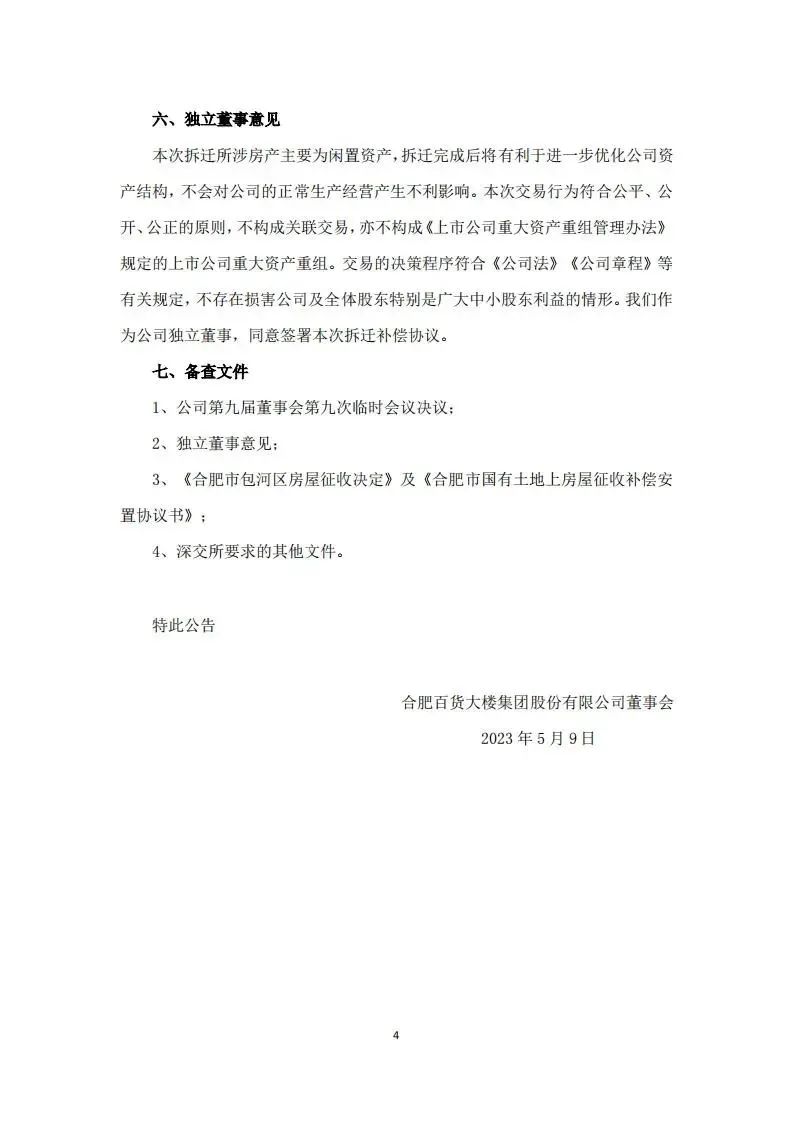 六、独立董事意见

本次拆迁所涉房产主要为闲置资产，拆迁完成后将有利于进一步优化公司资产结构，不会对公司的正常生产经营产生不利影响。本次交易行为符合公平、公开、公正的原则，不构成关联交易，亦不构成《上市公司重大资产重组管理办法》规定的上市公司重大资产重组。交易的决策程序符合《公司法》《公司章程》等有关规定，不存在损害公司及全体股东特别是广大中小股东利益的情形。我们作为公司独立董事，同意签署本次拆迁补偿协议。

七、备查文件

1、公司第九届董事会第九次临时会议决议；

2、独立董事意见；

3、《合肥市包河区房屋征收决定》及《合肥市国有土地上房屋征收补偿安置协议书》；

4、深交所要求的其他文件。

特此公告

合肥百货大楼集团股份有限公司董事会

2023 年 5 月 9 日

4